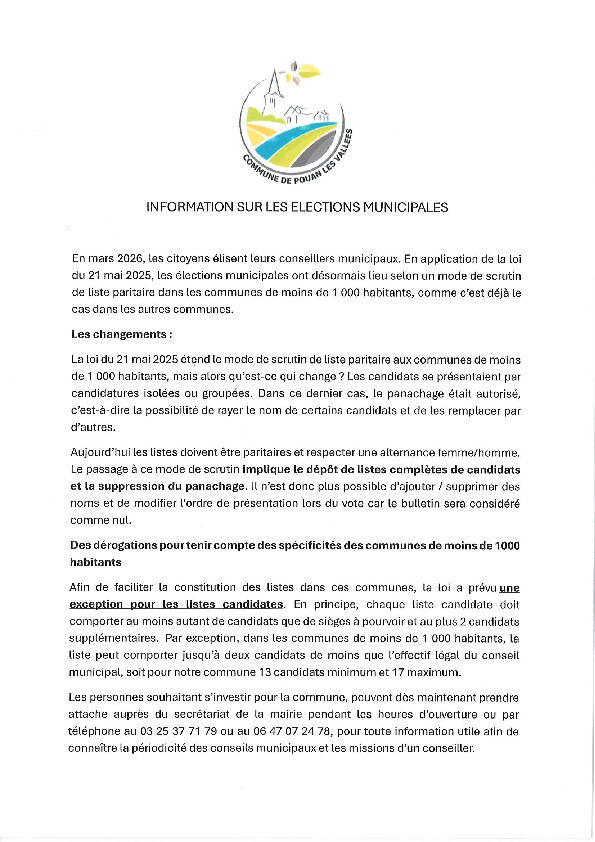 COMMUNE DE POUAN LES VALLEES

INFORMATION SUR LES ELECTIONS MUNICIPALES

En mars 2026, les citoyens élisent leurs conseillers municipaux. En application de la loi du 21 mai 2025, les élections municipales ont désormais lieu selon un mode de scrutin de liste paritaire dans les communes de moins de 1 000 habitants, comme c'est déjà le cas dans les autres communes.

Les changements :

La loi du 21 mai 2025 étend le mode de scrutin de liste paritaire aux communes de moins de 1 000 habitants, mais alors qu'est-ce qui change ? Les candidats se présentaient par candidatures isolées ou groupées. Dans ce dernier cas, le panachage était autorisé, c'est-à-dire la possibilité de rayer le nom de certains candidats et de les remplacer par d'autres.

Aujourd'hui les listes doivent être paritaires et respecter une alternance femme/homme. Le passage à ce mode de scrutin implique le dépôt de listes complètes de candidats et la suppression du panachage. Il n'est donc plus possible d'ajouter / supprimer des noms et de modifier l'ordre de présentation lors du vote car le bulletin sera considéré comme nul.

Des dérogations pour tenir compte des spécificités des communes de moins de 1000 habitants

Afin de faciliter la constitution des listes dans ces communes, la loi a prévu une exception pour les listes candidates. En principe, chaque liste candidate doit comporter au moins autant de candidats que de sièges à pourvoir et au plus 2 candidats supplémentaires. Par exception, dans les communes de moins de 1 000 habitants, la liste peut comporter jusqu'à deux candidats de moins que l'effectif légal du conseil municipal, soit pour notre commune 13 candidats minimum et 17 maximum.

Les personnes souhaitant s'investir pour la commune, peuvent dès maintenant prendre attache auprès du secrétariat de la mairie pendant les heures d'ouverture ou par téléphone au 03 25 37 71 79 ou au 06 47 07 24 78, pour toute information utile afin de connaître la périodicité des conseils municipaux et les missions d'un conseiller.